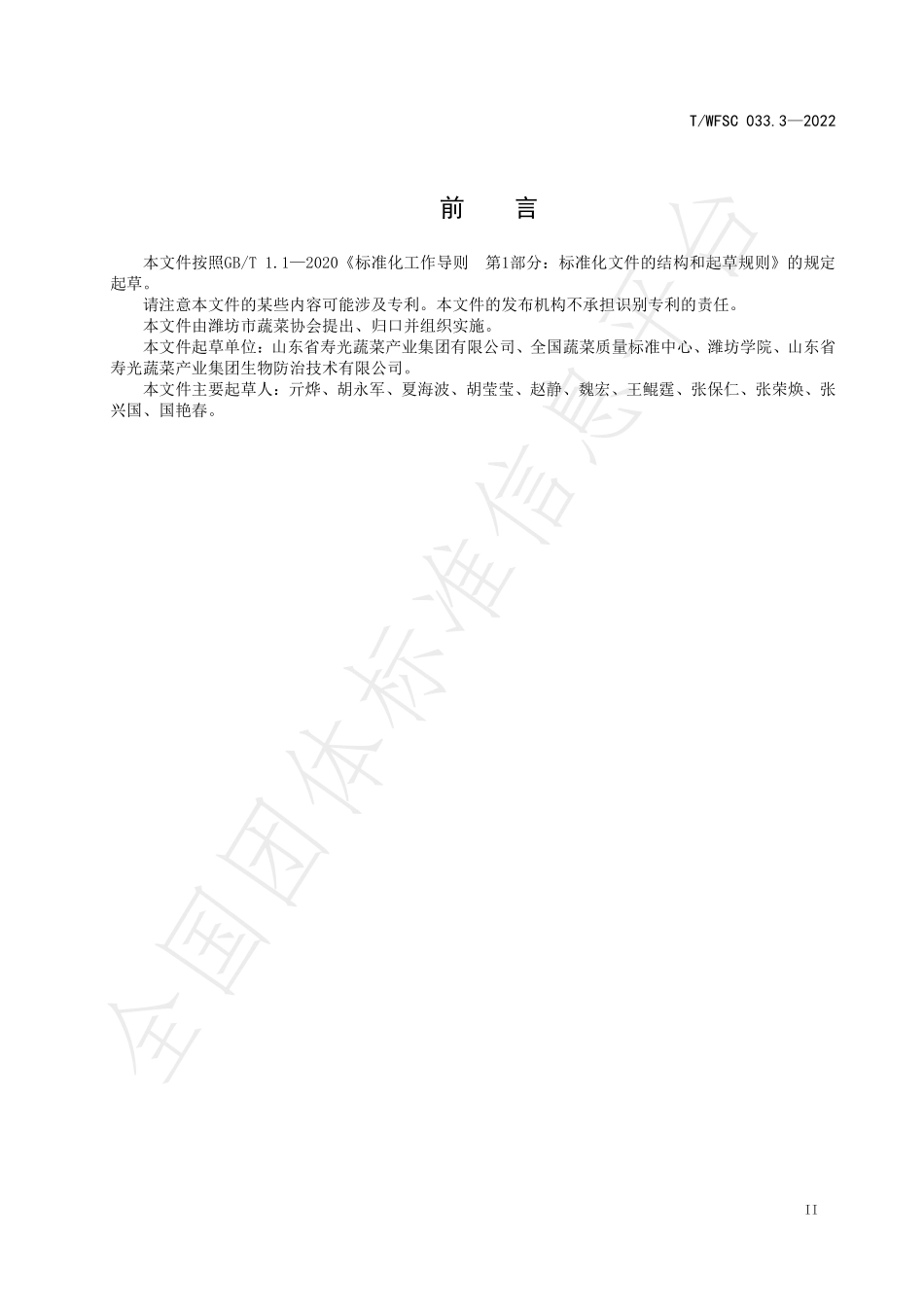 T/WFSC 033.3—2022

前　言

本文件按照GB/T 1.1—2020《标准化工作导则　第1部分：标准化文件的结构和起草规则》的规定起草。

请注意本文件的某些内容可能涉及专利。本文件的发布机构不承担识别专利的责任。

本文件由潍坊市蔬菜协会提出、归口并组织实施。

本文件起草单位：山东省寿光蔬菜产业集团有限公司、全国蔬菜质量标准中心、潍坊学院、山东省寿光蔬菜产业集团生物防治技术有限公司。

本文件主要起草人：亓烨、胡永军、夏海波、胡莹莹、赵静、魏宏、王鲲霆、张保仁、张荣焕、张兴国、国艳春。

全国团体标准信息平台

II